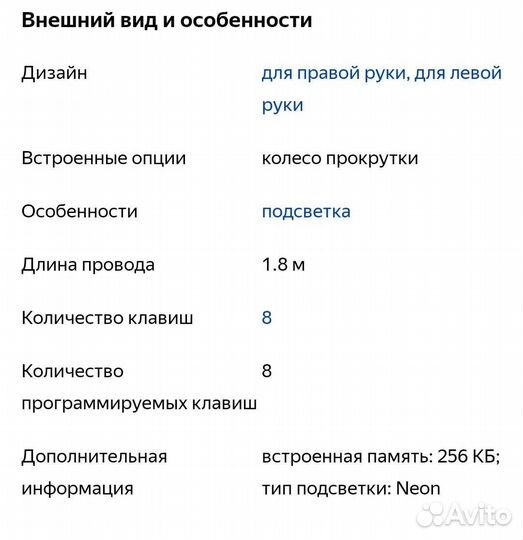 Внешний вид и особенности

| | |
|---|---|
| Дизайн | для правой руки, для левой руки |
| Встроенные опции | колесо прокрутки |
| Особенности | подсветка |
| Длина провода | 1.8 м |
| Количество клавиш | 8 |
| Количество программируемых клавиш | 8 |
| Дополнительная информация | встроенная память: 256 КБ; тип подсветки: Neon |

Avito